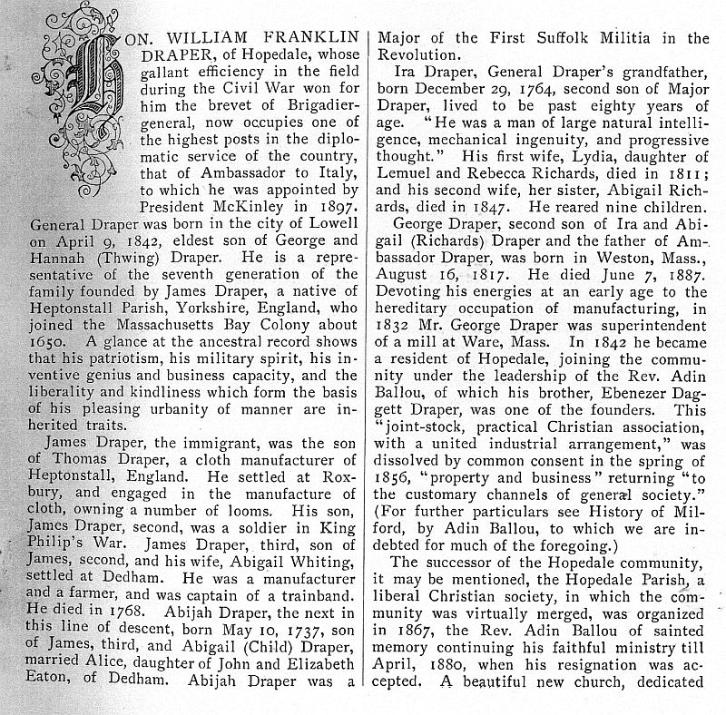 HON. WILLIAM FRANKLIN DRAPER, of Hopedale, whose gallant efficiency in the field during the Civil War won for him the brevet of Brigadier-general, now occupies one of the highest posts in the diplomatic service of the country, that of Ambassador to Italy, to which he was appointed by President McKinley in 1897. General Draper was born in the city of Lowell on April 9, 1842, eldest son of George and Hannah (Thwing) Draper. He is a representative of the seventh generation of the family founded by James Draper, a native of Heptonstall Parish, Yorkshire, England, who joined the Massachusetts Bay Colony about 1650. A glance at the ancestral record shows that his patriotism, his military spirit, his inventive genius and business capacity, and the liberality and kindliness which form the basis of his pleasing urbanity of manner are inherited traits.

James Draper, the immigrant, was the son of Thomas Draper, a cloth manufacturer of Heptonstall, England. He settled at Roxbury, and engaged in the manufacture of cloth, owning a number of looms. His son, James Draper, second, was a soldier in King Philip's War. James Draper, third, son of James, second, and his wife, Abigail Whiting, settled at Dedham. He was a manufacturer and a farmer, and was captain of a trainband. He died in 1768. Abijah Draper, the next in this line of descent, born May 10, 1737, son of James, third, and Abigail (Child) Draper, married Alice, daughter of John and Elizabeth Eaton, of Dedham. Abijah Draper was a Major of the First Suffolk Militia in the Revolution.

Ira Draper, General Draper's grandfather, born December 29, 1764, second son of Major Draper, lived to be past eighty years of age. "He was a man of large natural intelligence, mechanical ingenuity, and progressive thought." His first wife, Lydia, daughter of Lemuel and Rebecca Richards, died in 1811; and his second wife, her sister, Abigail Richards, died in 1847. He reared nine children.

George Draper, second son of Ira and Abigail (Richards) Draper and the father of Ambassador Draper, was born in Weston, Mass., August 16, 1817. He died June 7, 1887. Devoting his energies at an early age to the hereditary occupation of manufacturing, in 1832 Mr. George Draper was superintendent of a mill at Ware, Mass. In 1842 he became a resident of Hopedale, joining the community under the leadership of the Rev. Adin Ballou, of which his brother, Ebenezer Daggett Draper, was one of the founders. This "joint-stock, practical Christian association, with a united industrial arrangement," was dissolved by common consent in the spring of 1856, "property and business" returning "to the customary channels of general society." (For further particulars see History of Milford, by Adin Ballou, to which we are indebted for much of the foregoing.)

The successor of the Hopedale community, it may be mentioned, the Hopedale Parish, a liberal Christian society, in which the community was virtually merged, was organized in 1867, the Rev. Adin Ballou of sainted memory continuing his faithful ministry till April, 1880, when his resignation was accepted. A beautiful new church, dedicated